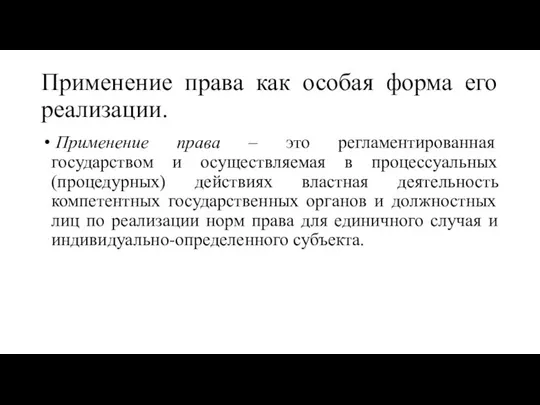 Применение права как особая форма его реализации.

• Применение права – это регламентированная государством и осуществляемая в процессуальных (процедурных) действиях властная деятельность компетентных государственных органов и должностных лиц по реализации норм права для единичного случая и индивидуально-определенного субъекта.